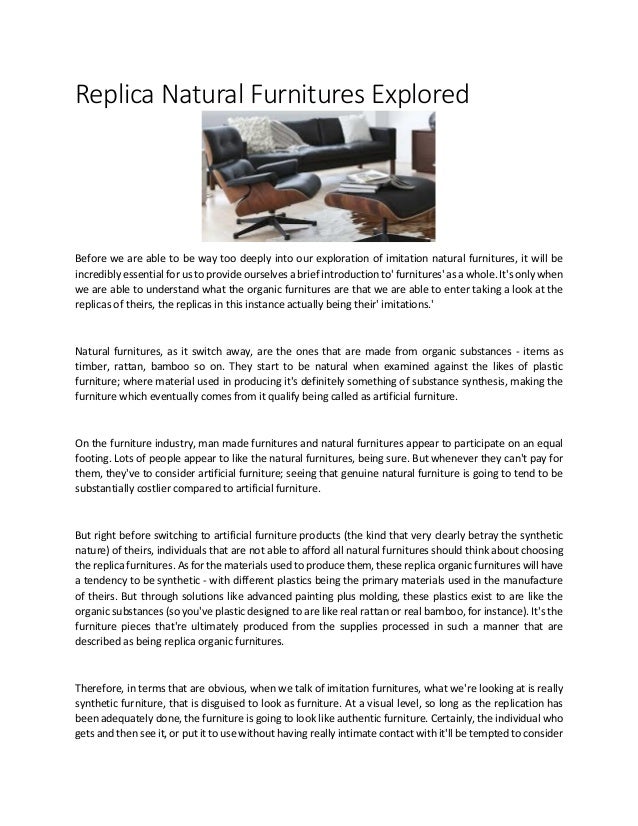 Replica Natural Furnitures Explored

Before we are able to be way too deeply into our exploration of imitation natural furnitures, it will be incredibly essential for us to provide ourselves a brief introduction to' furnitures' as a whole. It's only when we are able to understand what the organic furnitures are that we are able to enter taking a look at the replicas of theirs, the replicas in this instance actually being their' imitations.'

Natural furnitures, as it switch away, are the ones that are made from organic substances - items as timber, rattan, bamboo so on. They start to be natural when examined against the likes of plastic furniture; where material used in producing it's definitely something of substance synthesis, making the furniture which eventually comes from it qualify being called as artificial furniture.

On the furniture industry, man made furnitures and natural furnitures appear to participate on an equal footing. Lots of people appear to like the natural furnitures, being sure. But whenever they can't pay for them, they've to consider artificial furniture; seeing that genuine natural furniture is going to tend to be substantially costlier compared to artificial furniture.

But right before switching to artificial furniture products (the kind that very clearly betray the synthetic nature) of theirs, individuals that are not able to afford all natural furnitures should think about choosing the replica furnitures. As for the materials used to produce them, these replica organic furnitures will have a tendency to be synthetic - with different plastics being the primary materials used in the manufacture of theirs. But through solutions like advanced painting plus molding, these plastics exist to are like the organic substances (so you've plastic designed to are like real rattan or real bamboo, for instance). It's the furniture pieces that're ultimately produced from the supplies processed in such a manner that are described as being replica organic furnitures.

Therefore, in terms that are obvious, when we talk of imitation furnitures, what we're looking at is really synthetic furniture, that is disguised to look as furniture. At a visual level, so long as the replication has been adequately done, the furniture is going to look like authentic furniture. Certainly, the individual who gets and then see it, or put it to use without having really intimate contact with it'll be tempted to consider